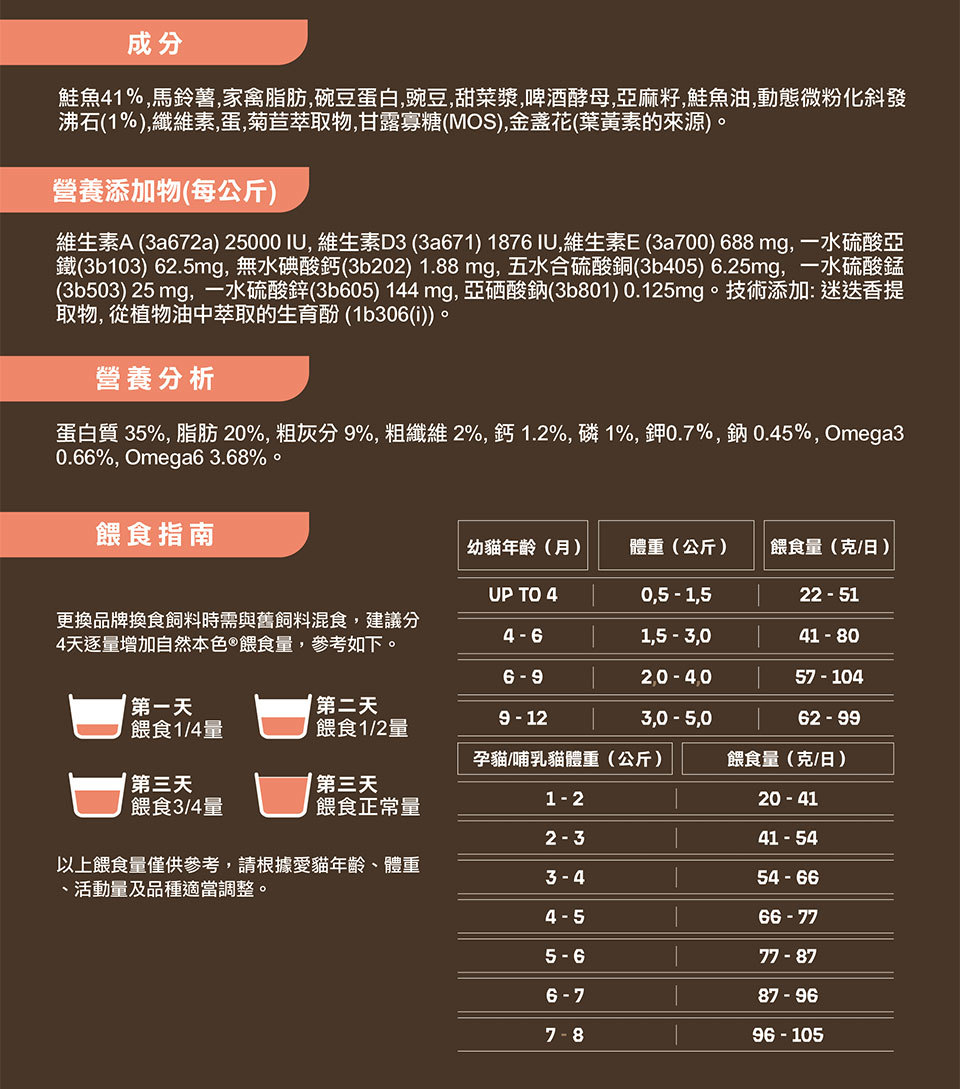 成分

鮭魚41%,馬鈴薯,家禽脂肪,碗豆蛋白,豌豆,甜菜漿,啤酒酵母,亞麻籽,鮭魚油,動態微粉化斜發沸石(1%),纖維素,蛋,菊苣萃取物,甘露寡糖(MOS),金盞花(葉黃素的來源)。

營養添加物(每公斤)

維生素A (3a672a) 25000 IU, 維生素D3 (3a671) 1876 IU,維生素E (3a700) 688 mg, 一水硫酸亞鐵(3b103) 62.5mg, 無水碘酸鈣(3b202) 1.88 mg, 五水合硫酸銅(3b405) 6.25mg, 一水硫酸錳(3b503) 25 mg, 一水硫酸鋅(3b605) 144 mg, 亞硒酸鈉(3b801) 0.125mg。技術添加: 迷迭香提取物, 從植物油中萃取的生育酚 (1b306(i))。

營養分析

蛋白質 35%, 脂肪 20%, 粗灰分 9%, 粗纖維 2%, 鈣 1.2%, 磷 1%, 鉀0.7%, 鈉 0.45%, Omega3 0.66%, Omega6 3.68%。

餵食指南

更換品牌換食飼料時需與舊飼料混食，建議分4天逐量增加自然本色®餵食量，參考如下。

第一天
餵食1/4量

第二天
餵食1/2量

第三天
餵食3/4量

第三天
餵食正常量

以上餵食量僅供參考，請根據愛貓年齡、體重、活動量及品種適當調整。

| 幼貓年齡（月） | 體重（公斤） | 餵食量（克/日） |
|---|---|---|
| UP TO 4 | 0,5 - 1,5 | 22 - 51 |
| 4 - 6 | 1,5 - 3,0 | 41 - 80 |
| 6 - 9 | 2,0 - 4,0 | 57 - 104 |
| 9 - 12 | 3,0 - 5,0 | 62 - 99 |

| 孕貓/哺乳貓體重（公斤） | 餵食量（克/日） |
|---|---|
| 1 - 2 | 20 - 41 |
| 2 - 3 | 41 - 54 |
| 3 - 4 | 54 - 66 |
| 4 - 5 | 66 - 77 |
| 5 - 6 | 77 - 87 |
| 6 - 7 | 87 - 96 |
| 7 - 8 | 96 - 105 |